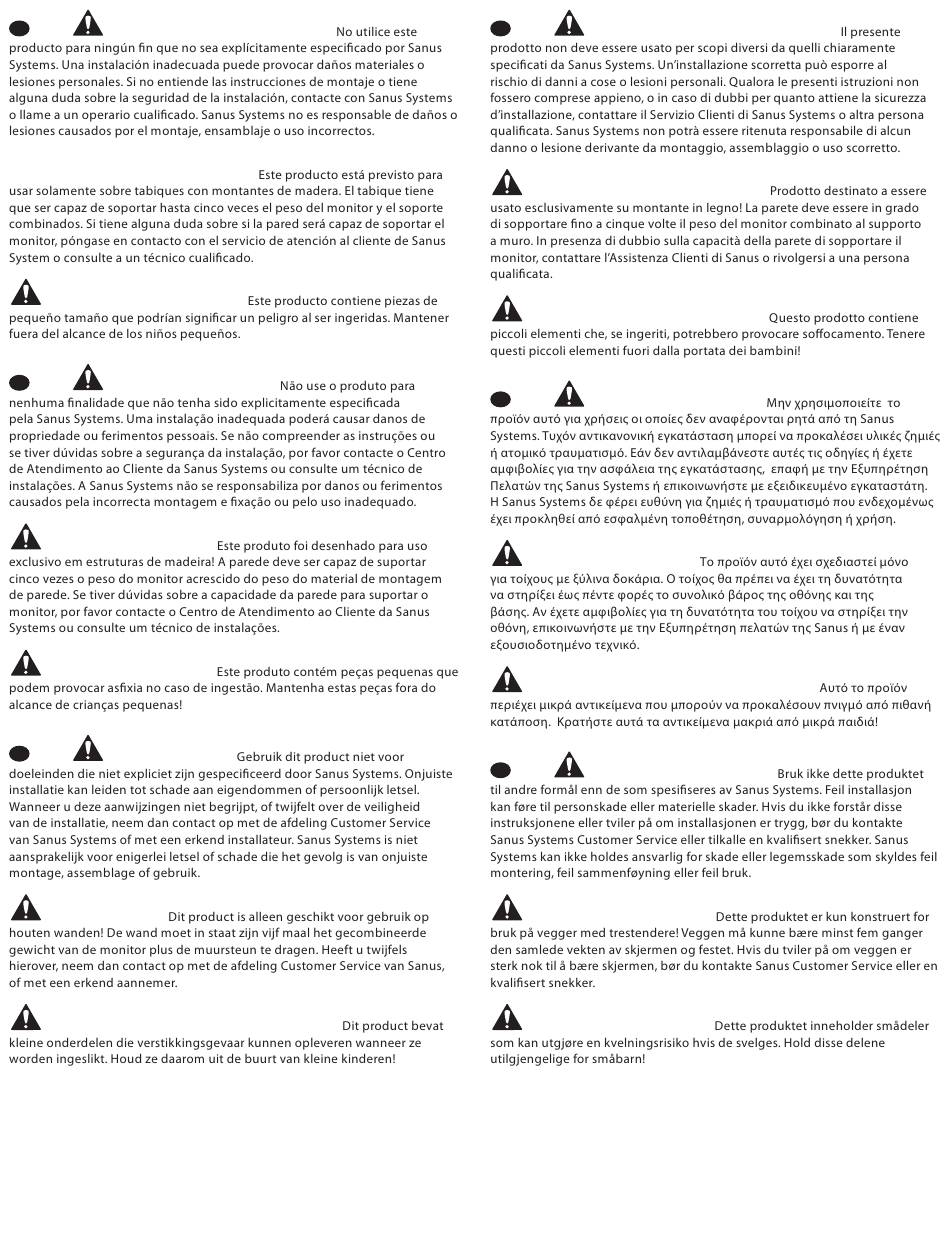 No utilice este producto para ningún fin que no sea explícitamente especificado por Sanus Systems. Una instalación inadecuada puede provocar daños materiales o lesiones personales. Si no entiende las instrucciones de montaje o tiene alguna duda sobre la seguridad de la instalación, contacte con Sanus Systems o llame a un operario cualificado. Sanus Systems no es responsable de daños o lesiones causados por el montaje, ensamblaje o uso incorrectos.

Este producto está previsto para usar solamente sobre tabiques con montantes de madera. El tabique tiene que ser capaz de soportar hasta cinco veces el peso del monitor y el soporte combinados. Si tiene alguna duda sobre si la pared será capaz de soportar el monitor, póngase en contacto con el servicio de atención al cliente de Sanus System o consulte a un técnico cualificado.

Este producto contiene piezas de pequeño tamaño que podrían significar un peligro al ser ingeridas. Mantener fuera del alcance de los niños pequeños.

Não use o produto para nenhuma finalidade que não tenha sido explicitamente especificada pela Sanus Systems. Uma instalação inadequada poderá causar danos de propriedade ou ferimentos pessoais. Se não compreender as instruções ou se tiver dúvidas sobre a segurança da instalação, por favor contacte o Centro de Atendimento ao Cliente da Sanus Systems ou consulte um técnico de instalações. A Sanus Systems não se responsabiliza por danos ou ferimentos causados pela incorrecta montagem e fixação ou pelo uso inadequado.

Este produto foi desenhado para uso exclusivo em estruturas de madeira! A parede deve ser capaz de suportar cinco vezes o peso do monitor acrescido do peso do material de montagem de parede. Se tiver dúvidas sobre a capacidade da parede para suportar o monitor, por favor contacte o Centro de Atendimento ao Cliente da Sanus Systems ou consulte um técnico de instalações.

Este produto contém peças pequenas que podem provocar asfixia no caso de ingestão. Mantenha estas peças fora do alcance de crianças pequenas!

Gebruik dit product niet voor doeleinden die niet expliciet zijn gespecificeerd door Sanus Systems. Onjuiste installatie kan leiden tot schade aan eigendommen of persoonlijk letsel. Wanneer u deze aanwijzingen niet begrijpt, of twijfelt over de veiligheid van de installatie, neem dan contact op met de afdeling Customer Service van Sanus Systems of met een erkend installateur. Sanus Systems is niet aansprakelijk voor enigerlei letsel of schade die het gevolg is van onjuiste montage, assemblage of gebruik.

Dit product is alleen geschikt voor gebruik op houten wanden! De wand moet in staat zijn vijf maal het gecombineerde gewicht van de monitor plus de muursteun te dragen. Heeft u twijfels hierover, neem dan contact op met de afdeling Customer Service van Sanus, of met een erkend aannemer.

Dit product bevat kleine onderdelen die verstikkingsgevaar kunnen opleveren wanneer ze worden ingeslikt. Houd ze daarom uit de buurt van kleine kinderen!

Il presente prodotto non deve essere usato per scopi diversi da quelli chiaramente specificati da Sanus Systems. Un'installazione scorretta può esporre al rischio di danni a cose o lesioni personali. Qualora le presenti istruzioni non fossero comprese appieno, o in caso di dubbi per quanto attiene la sicurezza d'installazione, contattare il Servizio Clienti di Sanus Systems o altra persona qualificata. Sanus Systems non potrà essere ritenuta responsabile di alcun danno o lesione derivante da montaggio, assemblaggio o uso scorretto.

Prodotto destinato a essere usato esclusivamente su montante in legno! La parete deve essere in grado di sopportare fino a cinque volte il peso del monitor combinato al supporto a muro. In presenza di dubbio sulla capacità della parete di sopportare il monitor, contattare l'Assistenza Clienti di Sanus o rivolgersi a una persona qualificata.

Questo prodotto contiene piccoli elementi che, se ingeriti, potrebbero provocare soffocamento. Tenere questi piccoli elementi fuori dalla portata dei bambini!

Μην χρησιμοποιείτε το προϊόν αυτό για χρήσεις οι οποίες δεν αναφέρονται ρητά από τη Sanus Systems. Τυχόν αντικανονική εγκατάσταση μπορεί να προκαλέσει υλικές ζημιές ή ατομικό τραυματισμό. Εάν δεν αντιλαμβάνεστε αυτές τις οδηγίες ή έχετε αμφιβολίες για την ασφάλεια της εγκατάστασης, επαφή με την Εξυπηρέτηση Πελατών της Sanus Systems ή επικοινωνήστε με εξειδικευμένο εγκαταστάτη. Η Sanus Systems δε φέρει ευθύνη για ζημιές ή τραυματισμό που ενδεχομένως έχει προκληθεί από εσφαλμένη τοποθέτηση, συναρμολόγηση ή χρήση.

Το προϊόν αυτό έχει σχεδιαστεί μόνο για τοίχους με ξύλινα δοκάρια. Ο τοίχος θα πρέπει να έχει τη δυνατότητα να στηρίξει έως πέντε φορές το συνολικό βάρος της οθόνης και της βάσης. Αν έχετε αμφιβολίες για τη δυνατότητα του τοίχου να στηρίξει την οθόνη, επικοινωνήστε με την Εξυπηρέτηση πελατών της Sanus ή με έναν εξουσιοδοτημένο τεχνικό.

Αυτό το προϊόν περιέχει μικρά αντικείμενα που μπορούν να προκαλέσουν πνιγμό από πιθανή κατάποση. Κρατήστε αυτά τα αντικείμενα μακριά από μικρά παιδιά!

Bruk ikke dette produktet til andre formål enn de som spesifiseres av Sanus Systems. Feil installasjon kan føre til personskade eller materielle skader. Hvis du ikke forstår disse instruksjonene eller tviler på om installasjonen er trygg, bør du kontakte Sanus Systems Customer Service eller tilkalle en kvalifisert snekker. Sanus Systems kan ikke holdes ansvarlig for skade eller legemsskade som skyldes feil montering, feil sammenføyning eller feil bruk.

Dette produktet er kun konstruert for bruk på vegger med trestendere! Veggen må kunne bære minst fem ganger den samlede vekten av skjermen og festet. Hvis du tviler på om veggen er sterk nok til å bære skjermen, bør du kontakte Sanus Customer Service eller en kvalifisert snekker.

Dette produktet inneholder smådeler som kan utgjøre en kvelningsrisiko hvis de svelges. Hold disse delene utilgjengelige for småbarn!